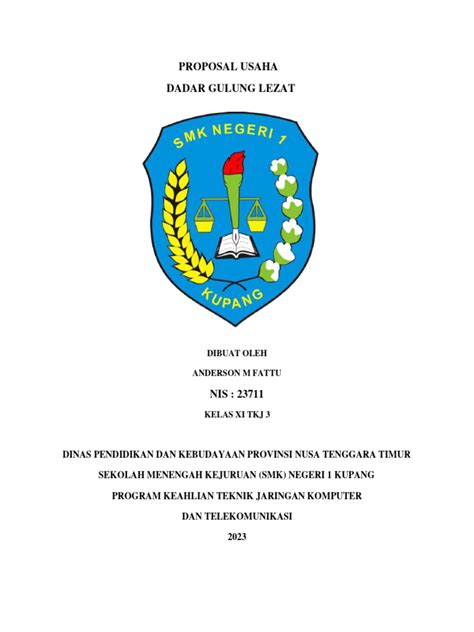 PROPOSAL USAHA

DADAR GULUNG LEZAT

SMK NEGERI 1

KUPANG

DIBUAT OLEH

ANDERSON M FATTU

NIS : 23711

KELAS XI TKJ 3

DINAS PENDIDIKAN DAN KEBUDAYAAN PROVINSI NUSA TENGGARA TIMUR

SEKOLAH MENENGAH KEJURUAN (SMK) NEGERI 1 KUPANG

PROGRAM KEAHLIAN TEKNIK JARINGAN KOMPUTER

DAN TELEKOMUNIKASI

2023